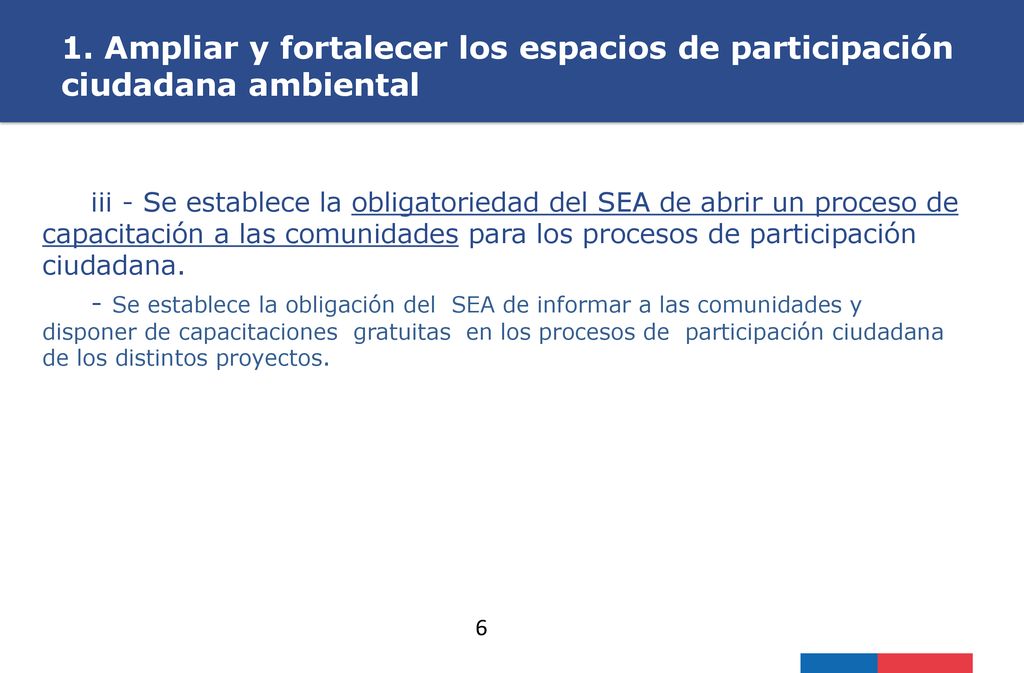 1. Ampliar y fortalecer los espacios de participación ciudadana ambiental

iii - Se establece la obligatoriedad del SEA de abrir un proceso de capacitación a las comunidades para los procesos de participación ciudadana.

- Se establece la obligación del SEA de informar a las comunidades y disponer de capacitaciones gratuitas en los procesos de participación ciudadana de los distintos proyectos.

6